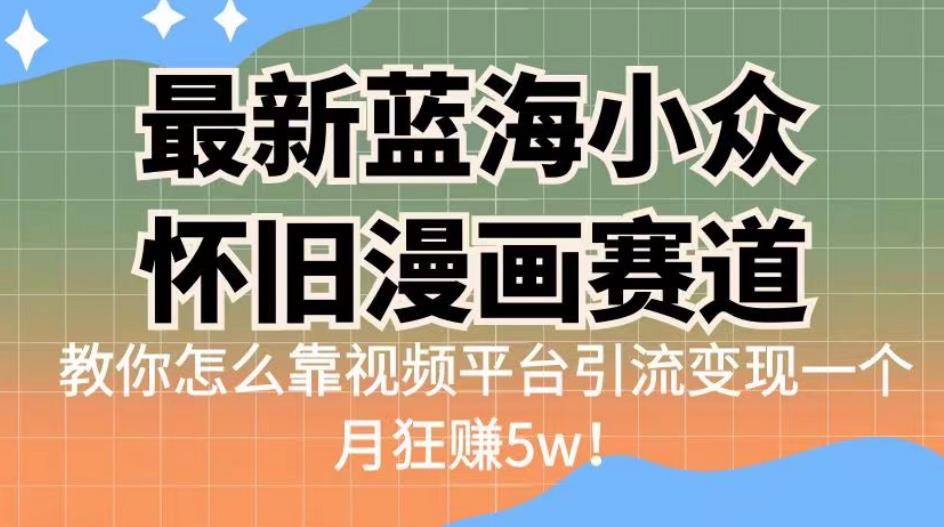 最新蓝海小众
怀旧漫画赛道

教你怎么靠视频平台引流变现一个月狂赚5w！